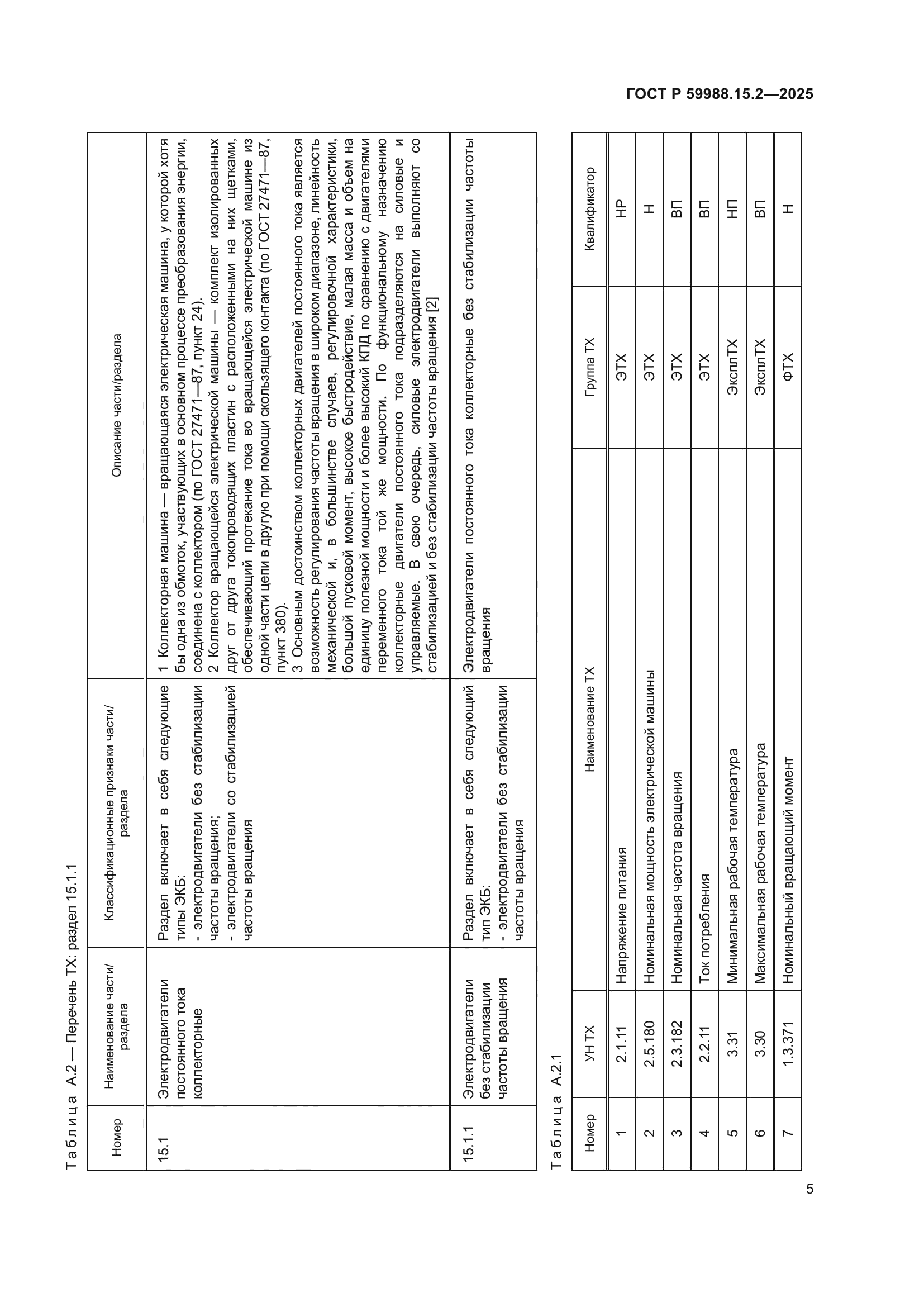 ГОСТ Р 59988.15.2—2025

Таблица А.2 — Перечень ТХ: раздел 15.1.1

| Номер | Наименование части/раздела | Классификационные признаки части/раздела | Описание части/раздела |
|---|---|---|---|
| 15.1 | Электродвигатели постоянного тока коллекторные | Раздел включает в себя следующие типы ЭКБ: - электродвигатели без стабилизации частоты вращения; - электродвигатели со стабилизацией частоты вращения | 1 Коллекторная машина — вращающаяся электрическая машина, у которой хотя бы одна из обмоток, участвующих в основном процессе преобразования энергии, соединена с коллектором (по ГОСТ 27471—87, пункт 24). 2 Коллектор вращающейся электрической машины — комплект изолированных друг от друга токопроводящих пластин с расположенными на них щетками, обеспечивающий протекание тока во вращающейся электрической машине из одной части цепи в другую при помощи скользящего контакта (по ГОСТ 27471—87, пункт 380). 3 Основным достоинством коллекторных двигателей постоянного тока является возможность регулирования частоты вращения в широком диапазоне, линейность механической и, в большинстве случаев, регулировочной характеристики, большой пусковой момент, высокое быстродействие, малая масса и объем на единицу полезной мощности и более высокий КПД по сравнению с двигателями переменного тока той же мощности. По функциональному назначению коллекторные двигатели постоянного тока подразделяются на силовые и управляемые. В свою очередь, силовые электродвигатели выполняют со стабилизацией и без стабилизации частоты вращения [2] |
| 15.1.1 | Электродвигатели без стабилизации частоты вращения | Раздел включает в себя следующий тип ЭКБ: - электродвигатели без стабилизации частоты вращения | Электродвигатели постоянного тока коллекторные без стабилизации частоты вращения |

Таблица А.2.1

| Номер | УН ТХ | Наименование ТХ | Группа ТХ | Квалификатор |
|---|---|---|---|---|
| 1 | 2.1.11 | Напряжение питания | ЭТХ | НР |
| 2 | 2.5.180 | Номинальная мощность электрической машины | ЭТХ | Н |
| 3 | 2.3.182 | Номинальная частота вращения | ЭТХ | ВП |
| 4 | 2.2.11 | Ток потребления | ЭТХ | ВП |
| 5 | 3.31 | Минимальная рабочая температура | ЭксплТХ | НП |
| 6 | 3.30 | Максимальная рабочая температура | ЭксплТХ | ВП |
| 7 | 1.3.371 | Номинальный вращающий момент | ФТХ | Н |

5